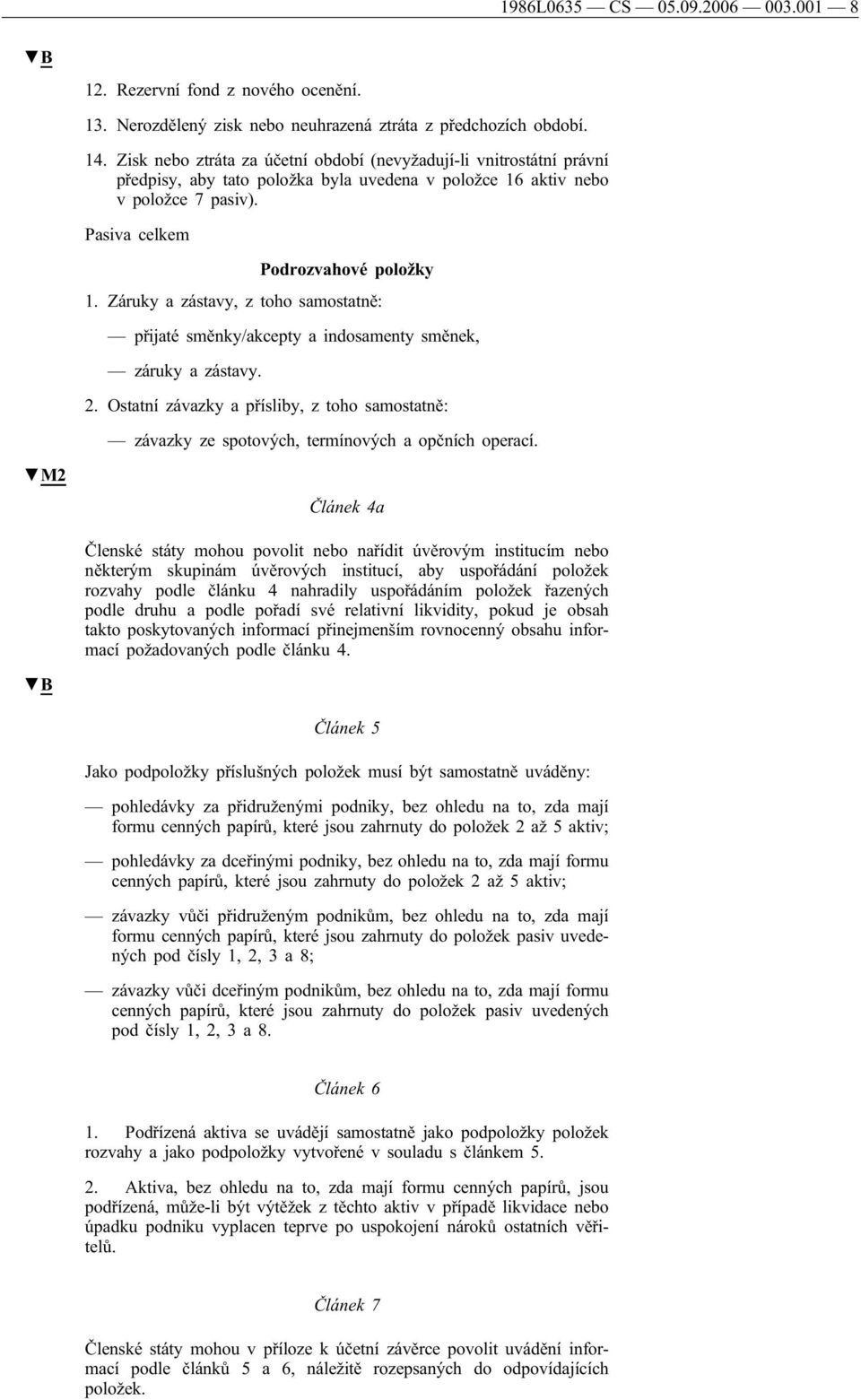 1986L0635 — CS — 05.09.2006 — 003.001 — 8

▼B

12. Rezervní fond z nového ocenění.

13. Nerozdělený zisk nebo neuhrazená ztráta z předchozích období.

14. Zisk nebo ztráta za účetní období (nevyžadují-li vnitrostátní právní předpisy, aby tato položka byla uvedena v položce 16 aktiv nebo v položce 7 pasiv).

Pasiva celkem

Podrozvahové položky

1. Záruky a zástavy, z toho samostatně:

— přijaté směnky/akcepty a indosamenty směnek,

— záruky a zástavy.

2. Ostatní závazky a přísliby, z toho samostatně:

— závazky ze spotových, termínových a opčních operací.

▼M2

Článek 4a

Členské státy mohou povolit nebo nařídit úvěrovým institucím nebo některým skupinám úvěrových institucí, aby uspořádání položek rozvahy podle článku 4 nahradily uspořádáním položek řazených podle druhu a podle pořadí své relativní likvidity, pokud je obsah takto poskytovaných informací přinejmenším rovnocenný obsahu informací požadovaných podle článku 4.

▼B

Článek 5

Jako podpoložky příslušných položek musí být samostatně uváděny:

— pohledávky za přidruženými podniky, bez ohledu na to, zda mají formu cenných papírů, které jsou zahrnuty do položek 2 až 5 aktiv;

— pohledávky za dceřinými podniky, bez ohledu na to, zda mají formu cenných papírů, které jsou zahrnuty do položek 2 až 5 aktiv;

— závazky vůči přidruženým podnikům, bez ohledu na to, zda mají formu cenných papírů, které jsou zahrnuty do položek pasiv uvedených pod čísly 1, 2, 3 a 8;

— závazky vůči dceřiným podnikům, bez ohledu na to, zda mají formu cenných papírů, které jsou zahrnuty do položek pasiv uvedených pod čísly 1, 2, 3 a 8.

Článek 6

1. Podřízená aktiva se uvádějí samostatně jako podpoložky položek rozvahy a jako podpoložky vytvořené v souladu s článkem 5.

2. Aktiva, bez ohledu na to, zda mají formu cenných papírů, jsou podřízená, může-li být výtěžek z těchto aktiv v případě likvidace nebo úpadku podniku vyplacen teprve po uspokojení nároků ostatních věřitelů.

Článek 7

Členské státy mohou v příloze k účetní závěrce povolit uvádění informací podle článků 5 a 6, náležitě rozepsaných do odpovídajících položek.